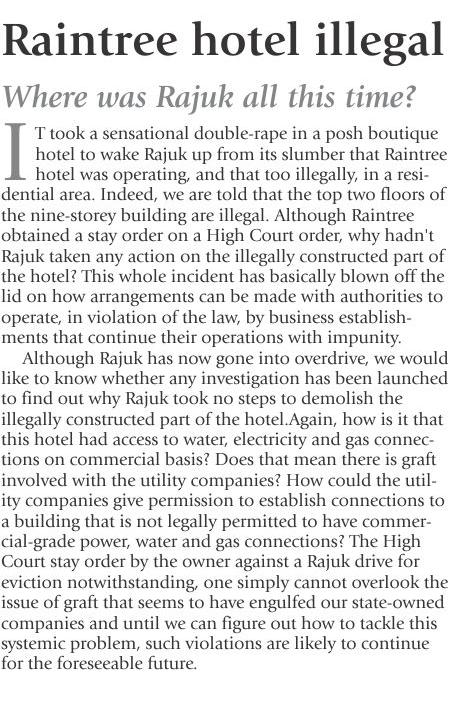 Raintree hotel illegal

Where was Rajuk all this time?

IT took a sensational double-rape in a posh boutique hotel to wake Rajuk up from its slumber that Raintree hotel was operating, and that too illegally, in a residential area. Indeed, we are told that the top two floors of the nine-storey building are illegal. Although Raintree obtained a stay order on a High Court order, why hadn't Rajuk taken any action on the illegally constructed part of the hotel? This whole incident has basically blown off the lid on how arrangements can be made with authorities to operate, in violation of the law, by business establishments that continue their operations with impunity.

Although Rajuk has now gone into overdrive, we would like to know whether any investigation has been launched to find out why Rajuk took no steps to demolish the illegally constructed part of the hotel.Again, how is it that this hotel had access to water, electricity and gas connections on commercial basis? Does that mean there is graft involved with the utility companies? How could the utility companies give permission to establish connections to a building that is not legally permitted to have commercial-grade power, water and gas connections? The High Court stay order by the owner against a Rajuk drive for eviction notwithstanding, one simply cannot overlook the issue of graft that seems to have engulfed our state-owned companies and until we can figure out how to tackle this systemic problem, such violations are likely to continue for the foreseeable future.